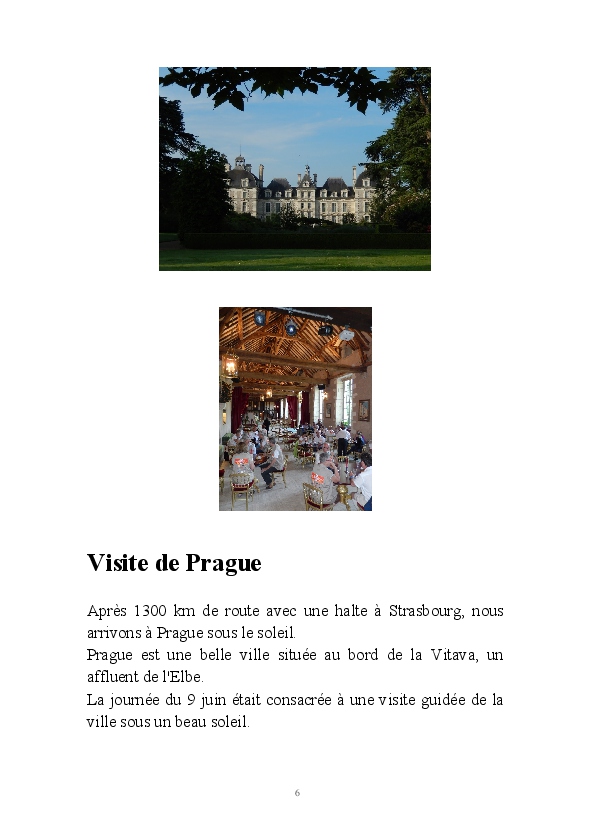 Visite de Prague

Après 1300 km de route avec une halte à Strasbourg, nous arrivons à Prague sous le soleil.
Prague est une belle ville située au bord de la Vitava, un affluent de l'Elbe.
La journée du 9 juin était consacrée à une visite guidée de la ville sous un beau soleil.

6